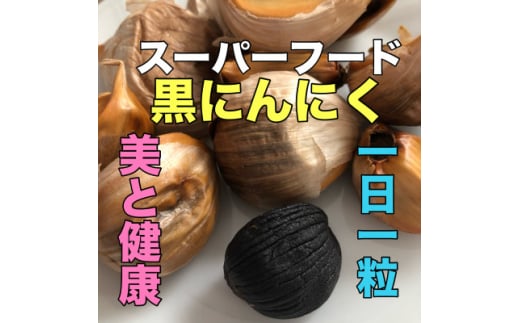 スーパーフード
黒にんにく

美と健康

一日一粒